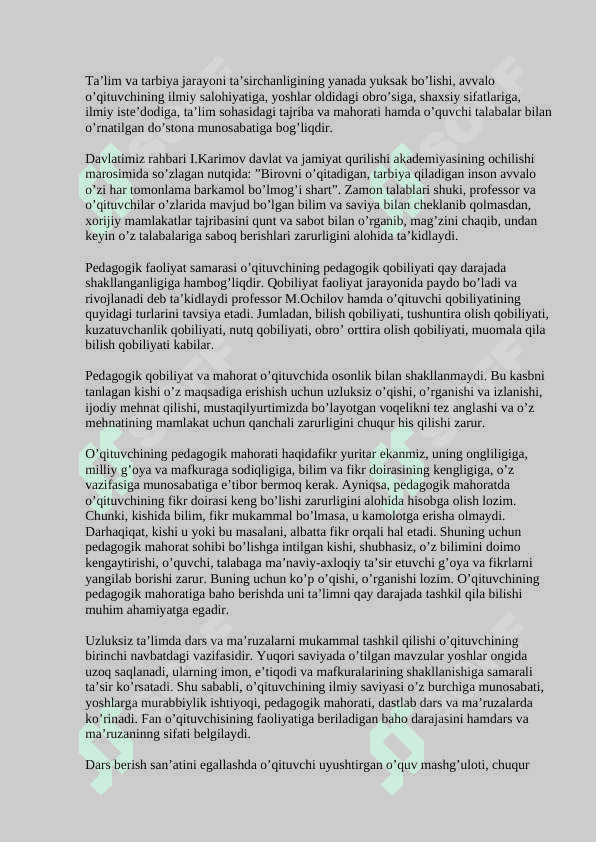 Ta’lim va tarbiya jarayoni ta’sirchanligining yanada yuksak bo’lishi, avvalo o’qituvchining ilmiy salohiyatiga, yoshlar oldidagi obro’siga, shaxsiy sifatlariga, ilmiy iste’dodiga, ta’lim sohasidagi tajriba va mahorati hamda o’quvchi talabalar bilan o’rnatilgan do’stona munosabatiga bog’liqdir.

Davlatimiz rahbari I.Karimov davlat va jamiyat qurilishi akademiyasining ochilishi marosimida so’zlagan nutqida: ”Birovni o’qitadigan, tarbiya qiladigan inson avvalo o’zi har tomonlama barkamol bo’lmog’i shart”. Zamon talablari shuki, professor va o’qituvchilar o’zlarida mavjud bo’lgan bilim va saviya bilan cheklanib qolmasdan, xorijiy mamlakatlar tajribasini qunt va sabot bilan o’rganib, mag’zini chaqib, undan keyin o’z talabalariga saboq berishlari zarurligini alohida ta’kidlaydi.

Pedagogik faoliyat samarasi o’qituvchining pedagogik qobiliyati qay darajada shakllanganligiga hambog’liqdir. Qobiliyat faoliyat jarayonida paydo bo’ladi va rivojlanadi deb ta’kidlaydi professor M.Ochilov hamda o’qituvchi qobiliyatining quyidagi turlarini tavsiya etadi. Jumladan, bilish qobiliyati, tushuntira olish qobiliyati, kuzatuvchanlik qobiliyati, nutq qobiliyati, obro’ orttira olish qobiliyati, muomala qila bilish qobiliyati kabilar.

Pedagogik qobiliyat va mahorat o’qituvchida osonlik bilan shakllanmaydi. Bu kasbni tanlagan kishi o’z maqsadiga erishish uchun uzluksiz o’qishi, o’rganishi va izlanishi, ijodiy mehnat qilishi, mustaqilyurtimizda bo’layotgan voqelikni tez anglashi va o’z mehnatining mamlakat uchun qanchali zarurligini chuqur his qilishi zarur.

O’qituvchining pedagogik mahorati haqidafikr yuritar ekanmiz, uning ongliligiga, milliy g’oya va mafkuraga sodiqligiga, bilim va fikr doirasining kengligiga, o’z vazifasiga munosabatiga e’tibor bermoq kerak. Ayniqsa, pedagogik mahoratda o’qituvchining fikr doirasi keng bo’lishi zarurligini alohida hisobga olish lozim. Chunki, kishida bilim, fikr mukammal bo’lmasa, u kamolotga erisha olmaydi. Darhaqiqat, kishi u yoki bu masalani, albatta fikr orqali hal etadi. Shuning uchun pedagogik mahorat sohibi bo’lishga intilgan kishi, shubhasiz, o’z bilimini doimo kengaytirishi, o’quvchi, talabaga ma’naviy-axloqiy ta’sir etuvchi g’oya va fikrlarni yangilab borishi zarur. Buning uchun ko’p o’qishi, o’rganishi lozim. O’qituvchining pedagogik mahoratiga baho berishda uni ta’limni qay darajada tashkil qila bilishi muhim ahamiyatga egadir.

Uzluksiz ta’limda dars va ma’ruzalarni mukammal tashkil qilishi o’qituvchining birinchi navbatdagi vazifasidir. Yuqori saviyada o’tilgan mavzular yoshlar ongida uzoq saqlanadi, ularning imon, e’tiqodi va mafkuralarining shakllanishiga samarali ta’sir ko’rsatadi. Shu sababli, o’qituvchining ilmiy saviyasi o’z burchiga munosabati, yoshlarga murabbiylik ishtiyoqi, pedagogik mahorati, dastlab dars va ma’ruzalarda ko’rinadi. Fan o’qituvchisining faoliyatiga beriladigan baho darajasini hamdars va ma’ruzaninng sifati belgilaydi.

Dars berish san’atini egallashda o’qituvchi uyushtirgan o’quv mashg’uloti, chuqur